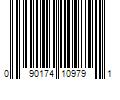 0 90174 10979 1